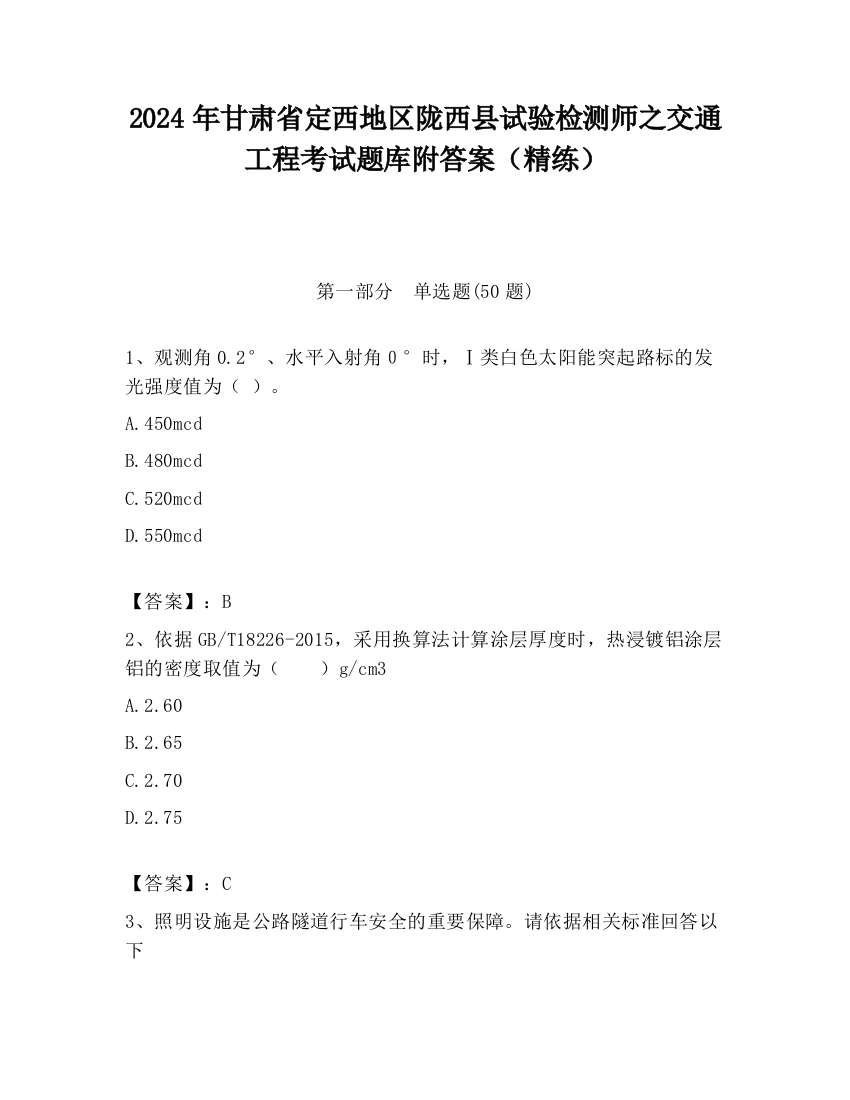 2024 年甘肃省定西地区陇西县试验检测师之交通工程考试题库附答案（精练）

第一部分　单选题(50 题)

1、观测角 0.2°、水平入射角 0°时，Ⅰ类白色太阳能突起路标的发光强度值为（ ）。

A.450mcd

B.480mcd

C.520mcd

D.550mcd

【答案】：B

2、依据 GB/T18226-2015，采用换算法计算涂层厚度时，热浸镀铝涂层铝的密度取值为（　　）g/cm3

A.2.60

B.2.65

C.2.70

D.2.75

【答案】：C

3、照明设施是公路隧道行车安全的重要保障。请依据相关标准回答以下